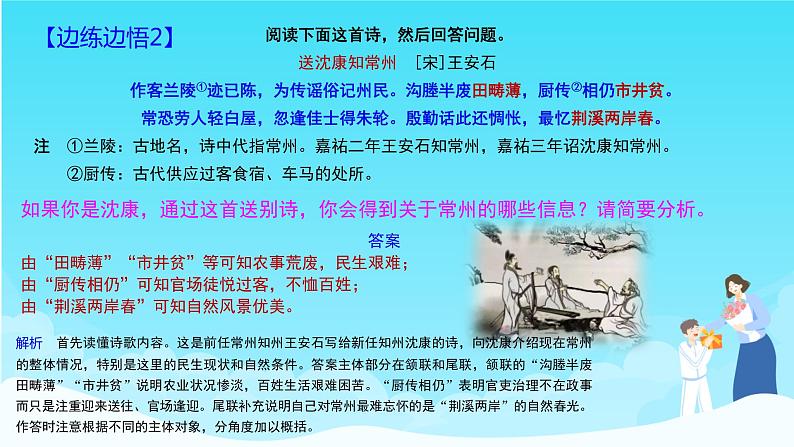 【边练边悟2】 阅读下面这首诗，然后回答问题。

送沈康知常州 [宋]王安石

作客兰陵①迹已陈，为传谣俗记州民。沟塍半废田畴薄，厨传②相仍市井贫。

常恐劳人轻白屋，忽逢佳士得朱轮。殷勤话此还惆怅，最忆荆溪两岸春。

注 ①兰陵：古地名，诗中代指常州。嘉祐二年王安石知常州，嘉祐三年诏沈康知常州。

②厨传：古代供应过客食宿、车马的处所。

如果你是沈康，通过这首送别诗，你会得到关于常州的哪些信息？请简要分析。

答案

由“田畴薄”“市井贫”等可知农事荒废，民生艰难；

由“厨传相仍”可知官场徒悦过客，不恤百姓；

由“荆溪两岸春”可知自然风景优美。

解析 首先读懂诗歌内容。这是前任常州知州王安石写给新任知州沈康的诗，向沈康介绍现在常州的整体情况，特别是这里的民生现状和自然条件。答案主体部分在颔联和尾联，颔联的“沟塍半废田畴薄”“市井贫”说明农业状况惨淡，百姓生活艰难困苦。“厨传相仍”表明官吏治理不在政事而只是注重迎来送往、官场逢迎。尾联补充说明自己对常州最难忘怀的是“荆溪两岸”的自然春光。作答时注意根据不同的主体对象，分角度加以概括。